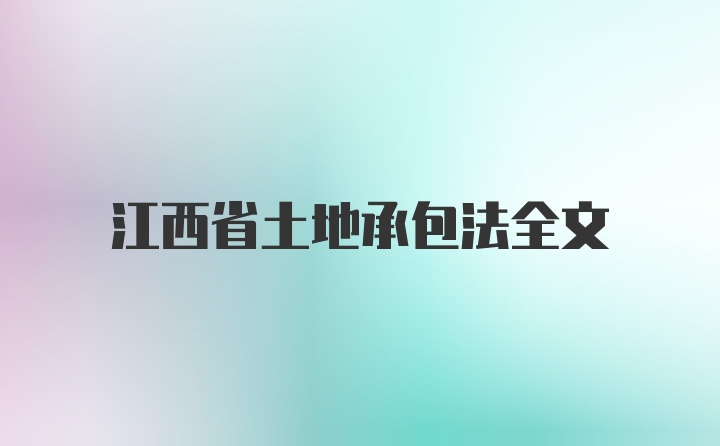 江西省土地承包法全文